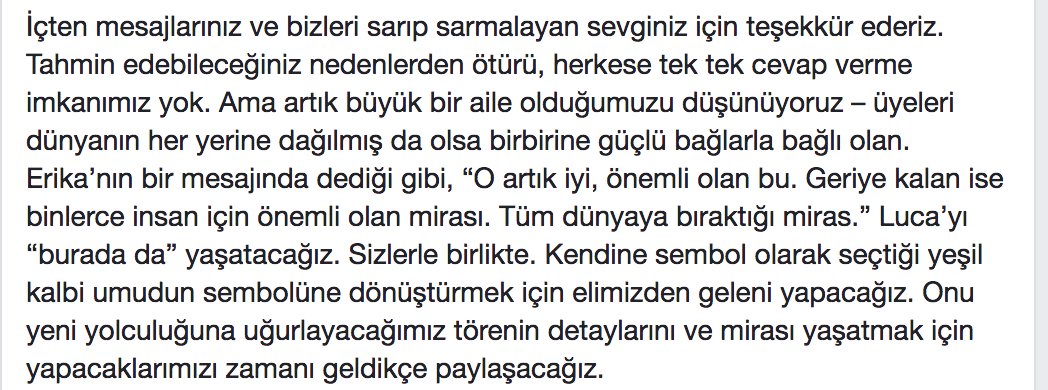 İçten mesajlarınız ve bizleri sarıp sarmalayan sevginiz için teşekkür ederiz. Tahmin edebileceğiniz nedenlerden ötürü, herkese tek tek cevap verme imkanımız yok. Ama artık büyük bir aile olduğumuzu düşünüyoruz – üyeleri dünyanın her yerine dağılmış da olsa birbirine güçlü bağlarla bağlı olan. Erika'nın bir mesajında dediği gibi, "O artık iyi, önemli olan bu. Geriye kalan ise binlerce insan için önemli olan mirası. Tüm dünyaya bıraktığı miras." Luca'yı "burada da" yaşatacağız. Sizlerle birlikte. Kendine sembol olarak seçtiği yeşil kalbi umudun sembolüne dönüştürmek için elimizden geleni yapacağız. Onu yeni yolculuğuna uğurlayacağımız törenin detaylarını ve mirası yaşatmak için yapacaklarımızı zamanı geldikçe paylaşacağız.